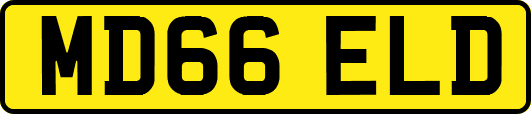 MD66 ELD